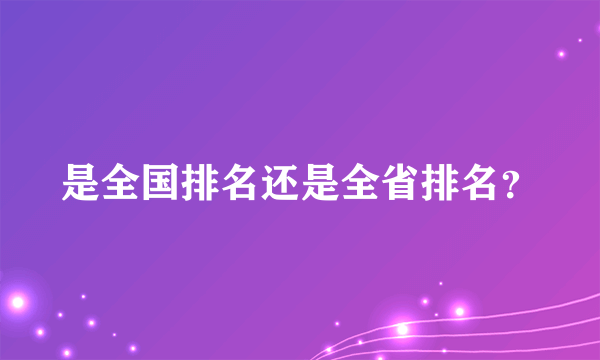 是全国排名还是全省排名？